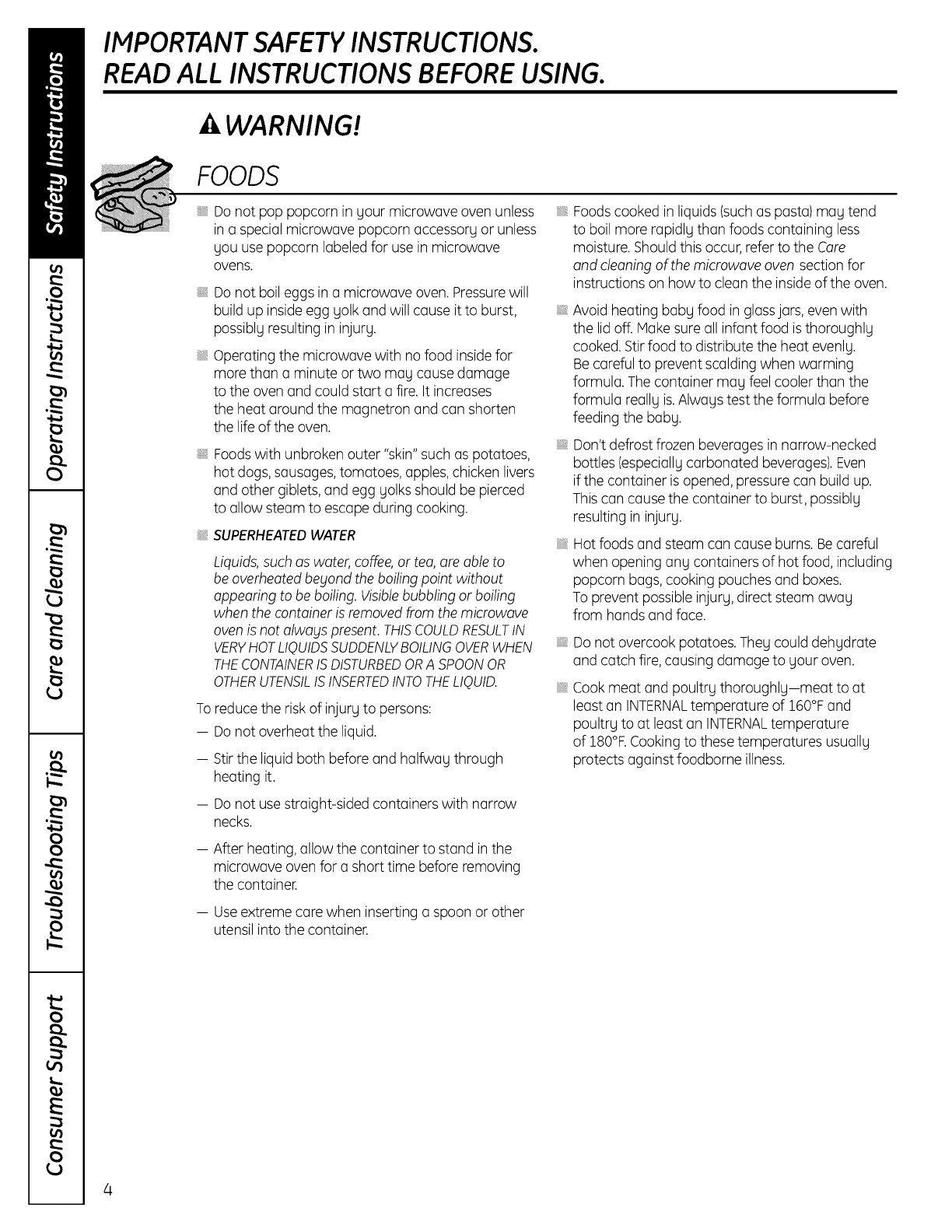 Safety Instructions

Operating Instructions

Care and Cleaning

Troubleshooting Tips

Consumer Support

IMPORTANT SAFETY INSTRUCTIONS.
READ ALL INSTRUCTIONS BEFORE USING.

WARNING!

FOODS

Do not pop popcorn in your microwave oven unless in a special microwave popcorn accessory or unless you use popcorn labeled for use in microwave ovens.

Do not boil eggs in a microwave oven. Pressure will build up inside egg yolk and will cause it to burst, possibly resulting in injury.

Operating the microwave with no food inside for more than a minute or two may cause damage to the oven and could start a fire. It increases the heat around the magnetron and can shorten the life of the oven.

Foods with unbroken outer "skin" such as potatoes, hot dogs, sausages, tomatoes, apples, chicken livers and other giblets, and egg yolks should be pierced to allow steam to escape during cooking.

SUPERHEATED WATER

Liquids, such as water, coffee, or tea, are able to be overheated beyond the boiling point without appearing to be boiling. Visible bubbling or boiling when the container is removed from the microwave oven is not always present. THIS COULD RESULT IN VERY HOT LIQUIDS SUDDENLY BOILING OVER WHEN THE CONTAINER IS DISTURBED OR A SPOON OR OTHER UTENSIL IS INSERTED INTO THE LIQUID.

To reduce the risk of injury to persons:

— Do not overheat the liquid.

— Stir the liquid both before and halfway through heating it.

— Do not use straight-sided containers with narrow necks.

— After heating, allow the container to stand in the microwave oven for a short time before removing the container.

— Use extreme care when inserting a spoon or other utensil into the container.

Foods cooked in liquids (such as pasta) may tend to boil more rapidly than foods containing less moisture. Should this occur, refer to the Care and cleaning of the microwave oven section for instructions on how to clean the inside of the oven.

Avoid heating baby food in glass jars, even with the lid off. Make sure all infant food is thoroughly cooked. Stir food to distribute the heat evenly. Be careful to prevent scalding when warming formula. The container may feel cooler than the formula really is. Always test the formula before feeding the baby.

Don't defrost frozen beverages in narrow-necked bottles (especially carbonated beverages). Even if the container is opened, pressure can build up. This can cause the container to burst, possibly resulting in injury.

Hot foods and steam can cause burns. Be careful when opening any containers of hot food, including popcorn bags, cooking pouches and boxes. To prevent possible injury, direct steam away from hands and face.

Do not overcook potatoes. They could dehydrate and catch fire, causing damage to your oven.

Cook meat and poultry thoroughly—meat to at least an INTERNAL temperature of 160°F and poultry to at least an INTERNAL temperature of 180°F. Cooking to these temperatures usually protects against foodborne illness.

4